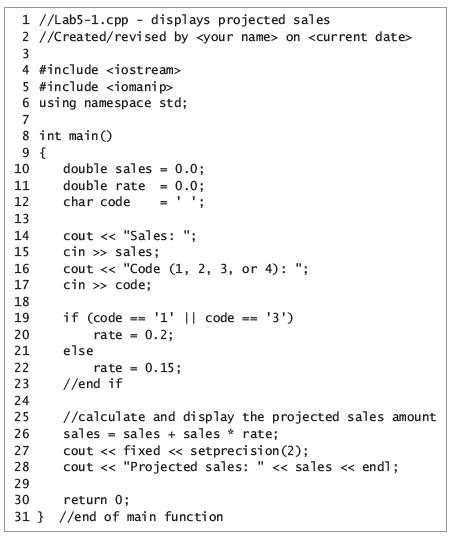 1 //Lab5-1.cpp - displays projected sales
2 //Created/revised by <your name> on <current date>
3
4 #include <iostream>
5 #include <iomanip>
6 using namespace std;
7
8 int main()
9 {
10     double sales = 0.0;
11     double rate  = 0.0;
12     char code    = ' ';
13
14     cout << "Sales: ";
15     cin >> sales;
16     cout << "Code (1, 2, 3, or 4): ";
17     cin >> code;
18
19     if (code == '1' || code == '3')
20         rate = 0.2;
21     else
22         rate = 0.15;
23     //end if
24
25     //calculate and display the projected sales amount
26     sales = sales + sales * rate;
27     cout << fixed << setprecision(2);
28     cout << "Projected sales: " << sales << endl;
29
30     return 0;
31 }  //end of main function